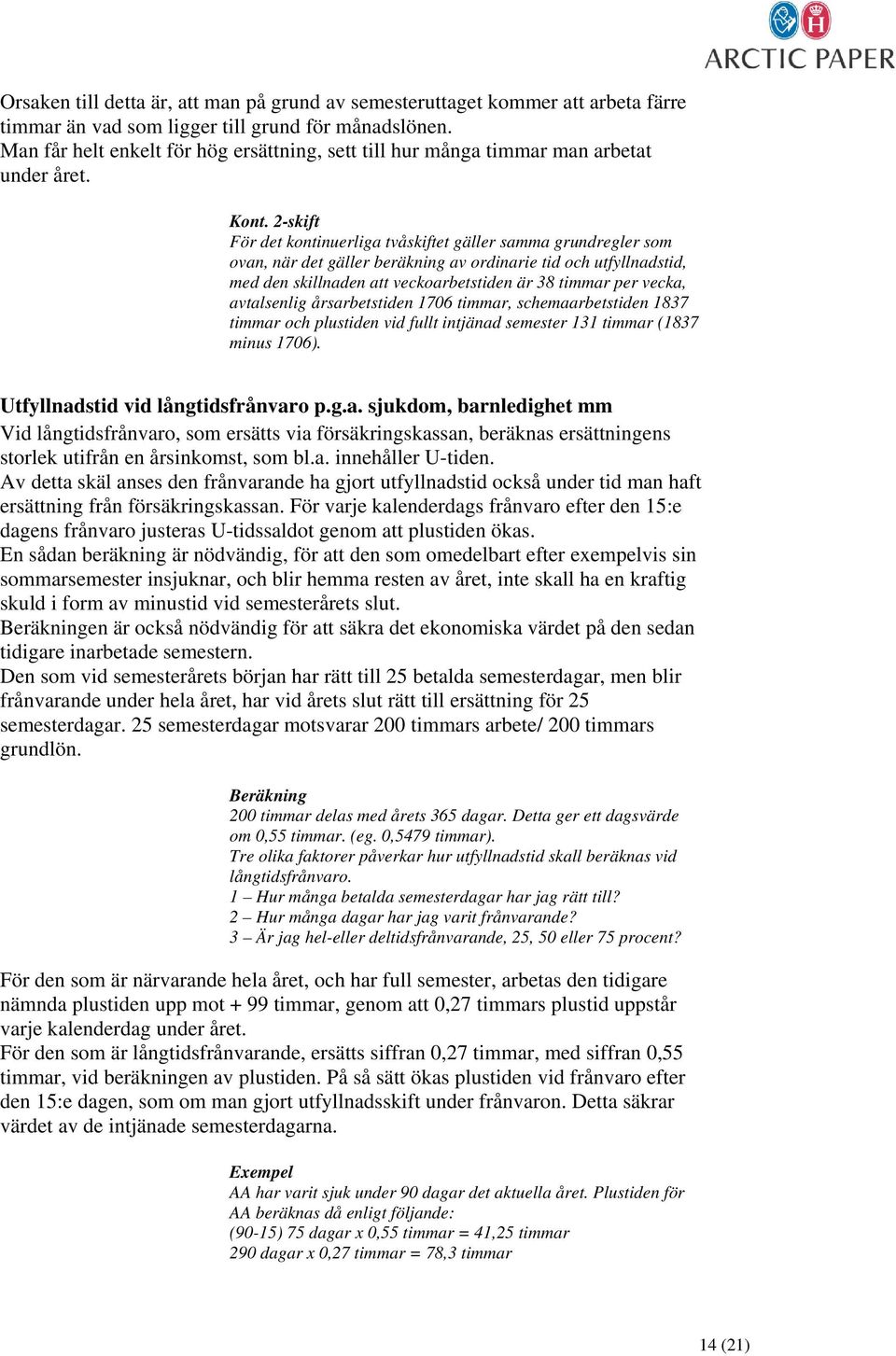 ARCTIC PAPER

Orsaken till detta är, att man på grund av semesteruttaget kommer att arbeta färre timmar än vad som ligger till grund för månadslönen.
Man får helt enkelt för hög ersättning, sett till hur många timmar man arbetat under året.

Kont. 2-skift
För det kontinuerliga tvåskiftet gäller samma grundregler som ovan, när det gäller beräkning av ordinarie tid och utfyllnadstid, med den skillnaden att veckoarbetstiden är 38 timmar per vecka, avtalsenlig årsarbetstiden 1706 timmar, schemaarbetstiden 1837 timmar och plustiden vid fullt intjänad semester 131 timmar (1837 minus 1706).

Utfyllnadstid vid långtidsfrånvaro p.g.a. sjukdom, barnledighet mm
Vid långtidsfrånvaro, som ersätts via försäkringskassan, beräknas ersättningens storlek utifrån en årsinkomst, som bl.a. innehåller U-tiden.
Av detta skäl anses den frånvarande ha gjort utfyllnadstid också under tid man haft ersättning från försäkringskassan. För varje kalenderdags frånvaro efter den 15:e dagens frånvaro justeras U-tidssaldot genom att plustiden ökas.
En sådan beräkning är nödvändig, för att den som omedelbart efter exempelvis sin sommarsemester insjuknar, och blir hemma resten av året, inte skall ha en kraftig skuld i form av minustid vid semesterårets slut.
Beräkningen är också nödvändig för att säkra det ekonomiska värdet på den sedan tidigare inarbetade semestern.
Den som vid semesterårets början har rätt till 25 betalda semesterdagar, men blir frånvarande under hela året, har vid årets slut rätt till ersättning för 25 semesterdagar. 25 semesterdagar motsvarar 200 timmars arbete/ 200 timmars grundlön.

Beräkning
200 timmar delas med årets 365 dagar. Detta ger ett dagsvärde om 0,55 timmar. (eg. 0,5479 timmar).
Tre olika faktorer påverkar hur utfyllnadstid skall beräknas vid långtidsfrånvaro.
1 – Hur många betalda semesterdagar har jag rätt till?
2 – Hur många dagar har jag varit frånvarande?
3 – Är jag hel-eller deltidsfrånvarande, 25, 50 eller 75 procent?

För den som är närvarande hela året, och har full semester, arbetas den tidigare nämnda plustiden upp mot + 99 timmar, genom att 0,27 timmars plustid uppstår varje kalenderdag under året.
För den som är långtidsfrånvarande, ersätts siffran 0,27 timmar, med siffran 0,55 timmar, vid beräkningen av plustiden. På så sätt ökas plustiden vid frånvaro efter den 15:e dagen, som om man gjort utfyllnadsskift under frånvaron. Detta säkrar värdet av de intjänade semesterdagarna.

Exempel
AA har varit sjuk under 90 dagar det aktuella året. Plustiden för AA beräknas då enligt följande:
(90-15) 75 dagar x 0,55 timmar = 41,25 timmar
290 dagar x 0,27 timmar = 78,3 timmar

14 (21)